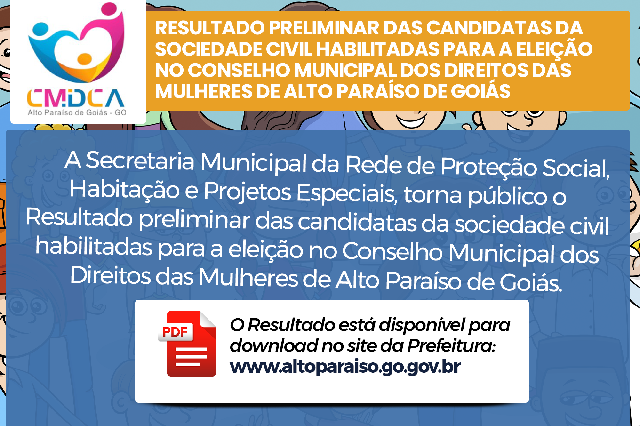 CMDCA
Alto Paraíso de Goiás - GO

RESULTADO PRELIMINAR DAS CANDIDATAS DA SOCIEDADE CIVIL HABILITADAS PARA A ELEIÇÃO NO CONSELHO MUNICIPAL DOS DIREITOS DAS MULHERES DE ALTO PARAÍSO DE GOIÁS

A Secretaria Municipal da Rede de Proteção Social, Habitação e Projetos Especiais, torna público o Resultado preliminar das candidatas da sociedade civil habilitadas para a eleição no Conselho Municipal dos Direitos das Mulheres de Alto Paraíso de Goiás.

PDF

O Resultado está disponível para download no site da Prefeitura:
www.altoparaiso.go.gov.br